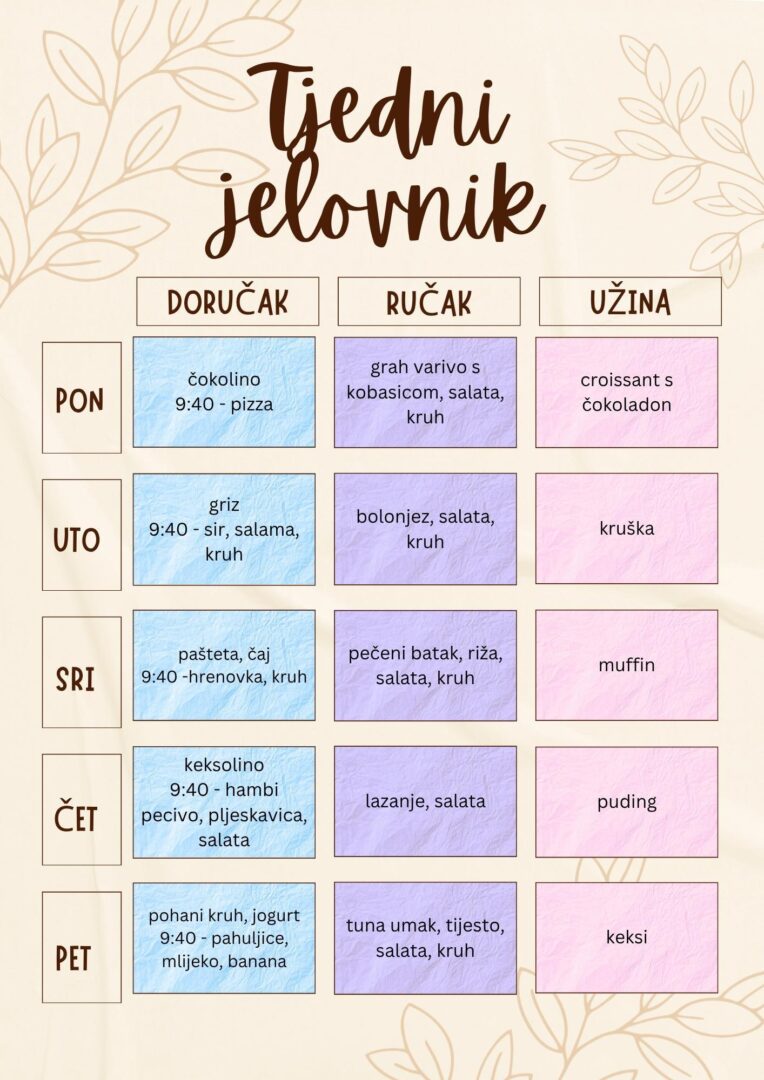 Tjedni jelovnik

| | DORUČAK | RUČAK | UŽINA |
|---|---|---|---|
| PON | čokolino 9:40 - pizza | grah varivo s kobasicom, salata, kruh | croissant s čokoladon |
| UTO | griz 9:40 - sir, salama, kruh | bolonjez, salata, kruh | kruška |
| SRI | pašteta, čaj 9:40 -hrenovka, kruh | pečeni batak, riža, salata, kruh | muffin |
| ČET | keksolino 9:40 - hambi pecivo, pljeskavica, salata | lazanje, salata | puding |
| PET | pohani kruh, jogurt 9:40 - pahuljice, mlijeko, banana | tuna umak, tijesto, salata, kruh | keksi |